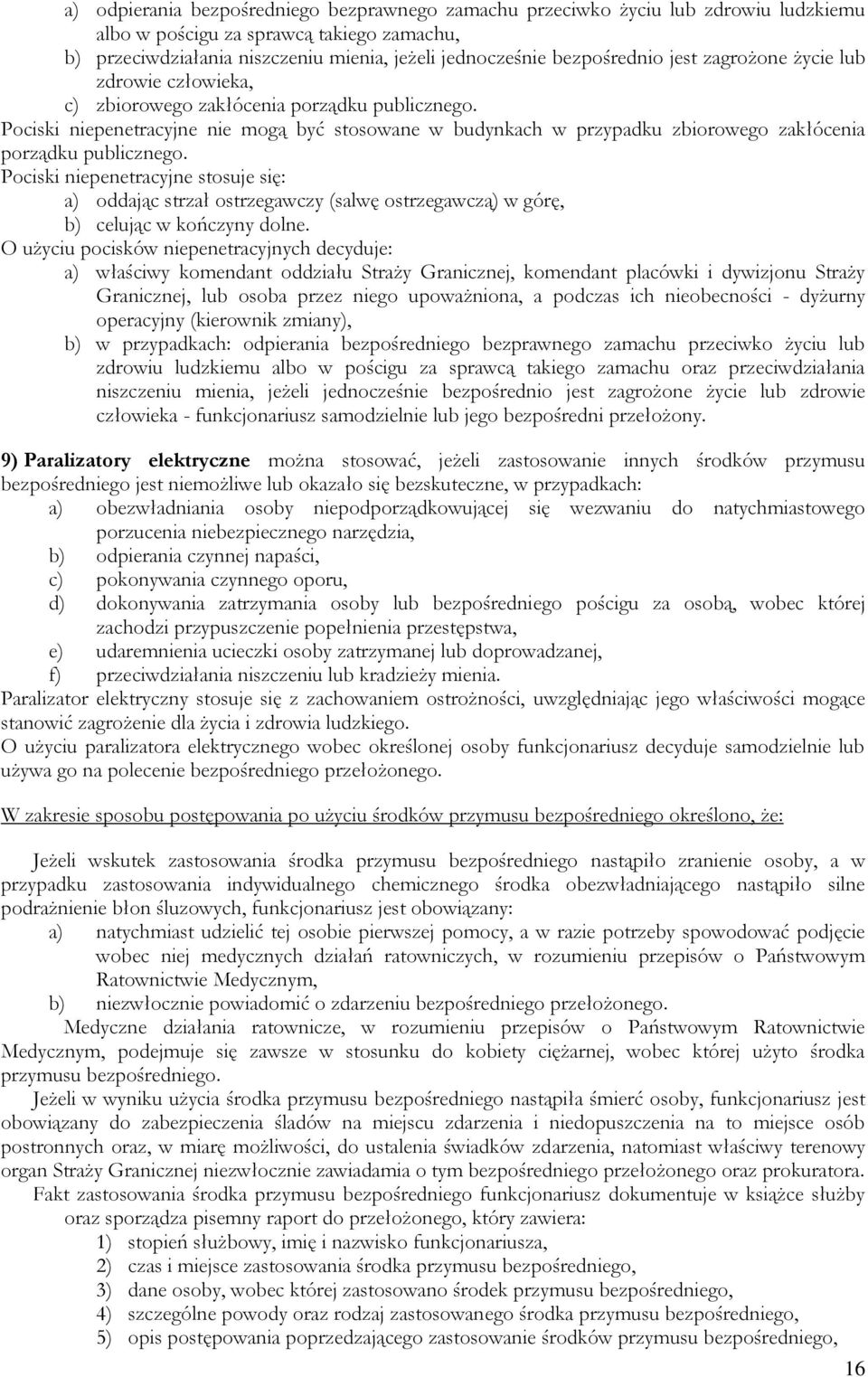 a) odpierania bezpośredniego bezprawnego zamachu przeciwko życiu lub zdrowiu ludzkiemu albo w pościgu za sprawcą takiego zamachu,
b) przeciwdziałania niszczeniu mienia, jeżeli jednocześnie bezpośrednio jest zagrożone życie lub zdrowie człowieka,
c) zbiorowego zakłócenia porządku publicznego.
Pociski niepenetracyjne nie mogą być stosowane w budynkach w przypadku zbiorowego zakłócenia porządku publicznego.
Pociski niepenetracyjne stosuje się:
a) oddając strzał ostrzegawczy (salwę ostrzegawczą) w górę,
b) celując w kończyny dolne.
O użyciu pocisków niepenetracyjnych decyduje:
a) właściwy komendant oddziału Straży Granicznej, komendant placówki i dywizjonu Straży Granicznej, lub osoba przez niego upoważniona, a podczas ich nieobecności - dyżurny operacyjny (kierownik zmiany),
b) w przypadkach: odpierania bezpośredniego bezprawnego zamachu przeciwko życiu lub zdrowiu ludzkiemu albo w pościgu za sprawcą takiego zamachu oraz przeciwdziałania niszczeniu mienia, jeżeli jednocześnie bezpośrednio jest zagrożone życie lub zdrowie człowieka - funkcjonariusz samodzielnie lub jego bezpośredni przełożony.

9) Paralizatory elektryczne można stosować, jeżeli zastosowanie innych środków przymusu bezpośredniego jest niemożliwe lub okazało się bezskuteczne, w przypadkach:
a) obezwładniania osoby niepodporządkowującej się wezwaniu do natychmiastowego porzucenia niebezpiecznego narzędzia,
b) odpierania czynnej napaści,
c) pokonywania czynnego oporu,
d) dokonywania zatrzymania osoby lub bezpośredniego pościgu za osobą, wobec której zachodzi przypuszczenie popełnienia przestępstwa,
e) udaremnienia ucieczki osoby zatrzymanej lub doprowadzanej,
f) przeciwdziałania niszczeniu lub kradzieży mienia.
Paralizator elektryczny stosuje się z zachowaniem ostrożności, uwzględniając jego właściwości mogące stanowić zagrożenie dla życia i zdrowia ludzkiego.
O użyciu paralizatora elektrycznego wobec określonej osoby funkcjonariusz decyduje samodzielnie lub używa go na polecenie bezpośredniego przełożonego.

W zakresie sposobu postępowania po użyciu środków przymusu bezpośredniego określono, że:

Jeżeli wskutek zastosowania środka przymusu bezpośredniego nastąpiło zranienie osoby, a w przypadku zastosowania indywidualnego chemicznego środka obezwładniającego nastąpiło silne podrażnienie błon śluzowych, funkcjonariusz jest obowiązany:
a) natychmiast udzielić tej osobie pierwszej pomocy, a w razie potrzeby spowodować podjęcie wobec niej medycznych działań ratowniczych, w rozumieniu przepisów o Państwowym Ratownictwie Medycznym,
b) niezwłocznie powiadomić o zdarzeniu bezpośredniego przełożonego.
Medyczne działania ratownicze, w rozumieniu przepisów o Państwowym Ratownictwie Medycznym, podejmuje się zawsze w stosunku do kobiety ciężarnej, wobec której użyto środka przymusu bezpośredniego.
Jeżeli w wyniku użycia środka przymusu bezpośredniego nastąpiła śmierć osoby, funkcjonariusz jest obowiązany do zabezpieczenia śladów na miejscu zdarzenia i niedopuszczenia na to miejsce osób postronnych oraz, w miarę możliwości, do ustalenia świadków zdarzenia, natomiast właściwy terenowy organ Straży Granicznej niezwłocznie zawiadamia o tym bezpośredniego przełożonego oraz prokuratora.
Fakt zastosowania środka przymusu bezpośredniego funkcjonariusz dokumentuje w książce służby oraz sporządza pisemny raport do przełożonego, który zawiera:
1) stopień służbowy, imię i nazwisko funkcjonariusza,
2) czas i miejsce zastosowania środka przymusu bezpośredniego,
3) dane osoby, wobec której zastosowano środek przymusu bezpośredniego,
4) szczególne powody oraz rodzaj zastosowanego środka przymusu bezpośredniego,
5) opis postępowania poprzedzającego zastosowanie środków przymusu bezpośredniego,

16